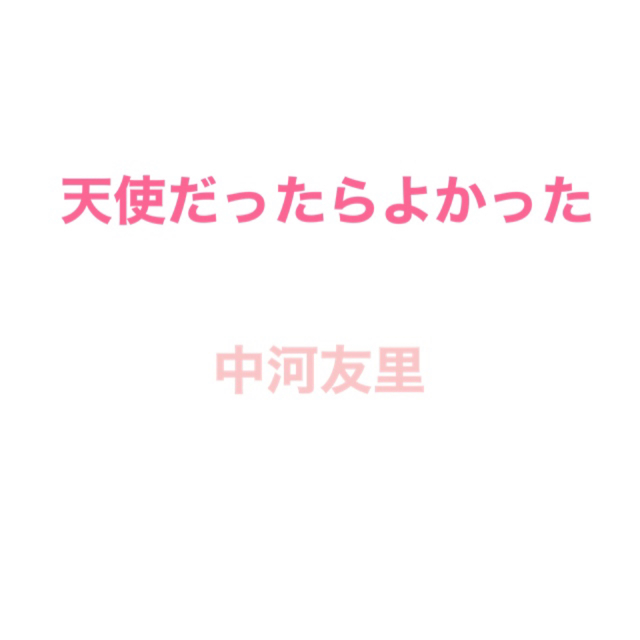 天使だったらよかった

中河友里